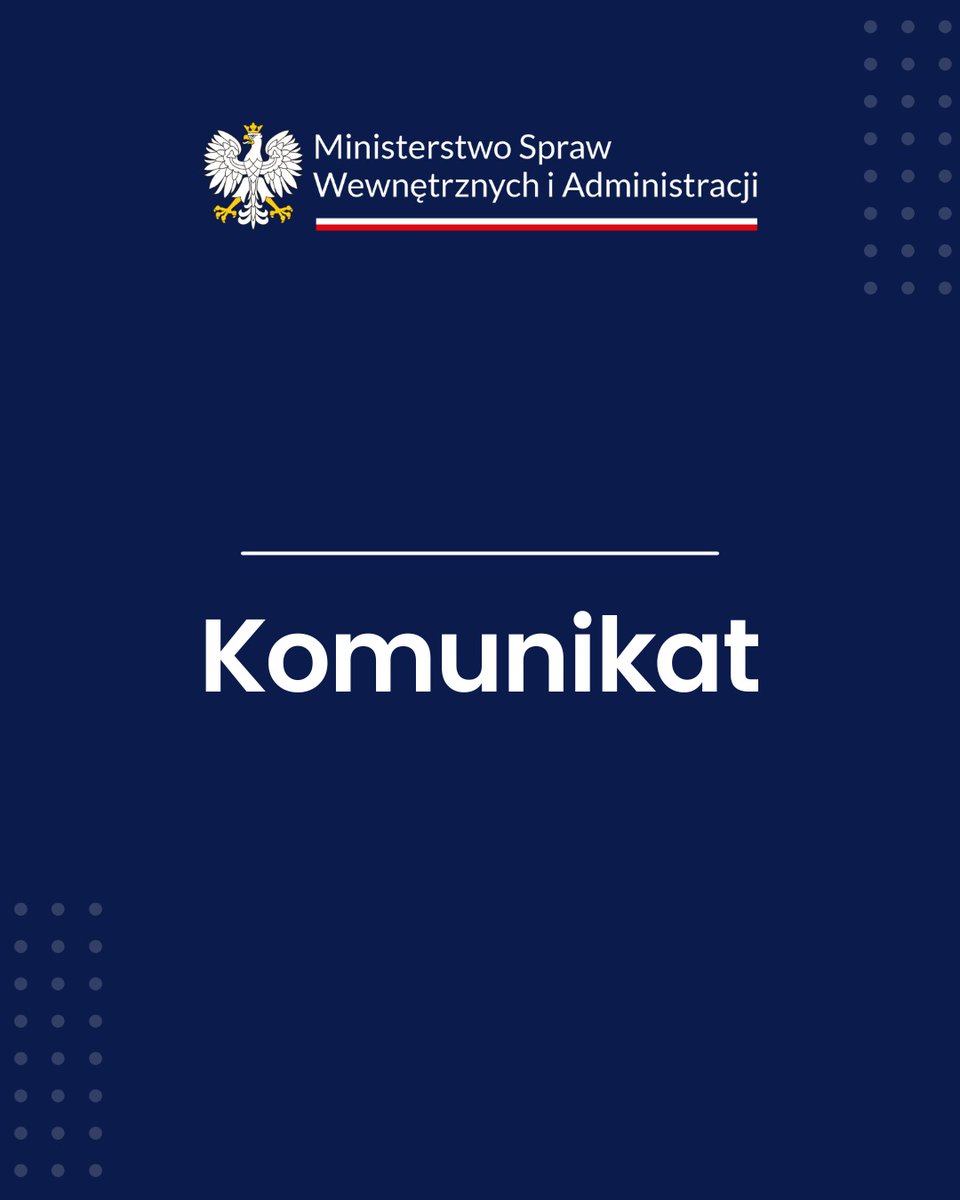 Ministerstwo Spraw Wewnętrznych i Administracji

Komunikat